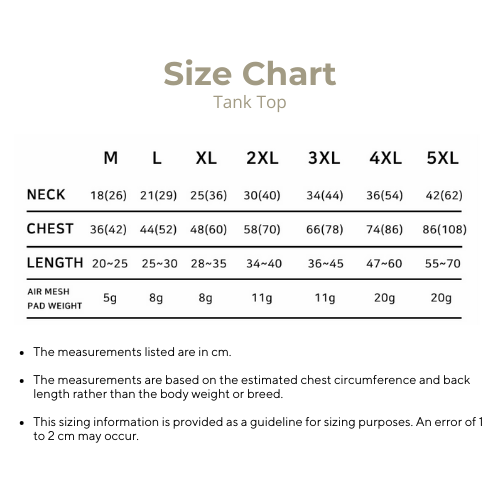 Size Chart
Tank Top

| | M | L | XL | 2XL | 3XL | 4XL | 5XL |
|---|---|---|---|---|---|---|---|
| NECK | 18(26) | 21(29) | 25(36) | 30(40) | 34(44) | 36(54) | 42(62) |
| CHEST | 36(42) | 44(52) | 48(60) | 58(70) | 66(78) | 74(86) | 86(108) |
| LENGTH | 20~25 | 25~30 | 28~35 | 34~40 | 36~45 | 47~60 | 55~70 |
| AIR MESH PAD WEIGHT | 5g | 8g | 8g | 11g | 11g | 20g | 20g |

• The measurements listed are in cm.

• The measurements are based on the estimated chest circumference and back length rather than the body weight or breed.

• This sizing information is provided as a guideline for sizing purposes. An error of 1 to 2 cm may occur.